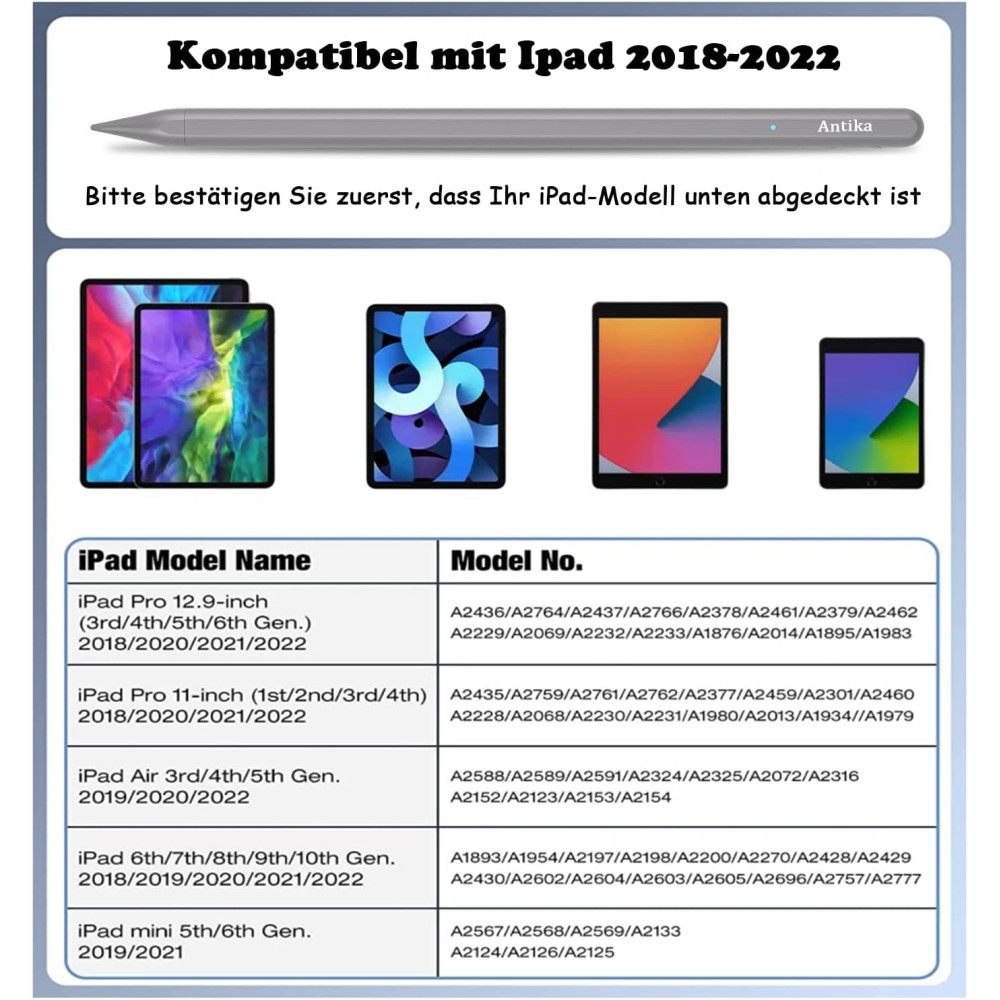 Kompatibel mit Ipad 2018-2022

Antika

Bitte bestätigen Sie zuerst, dass Ihr iPad-Modell unten abgedeckt ist

| iPad Model Name | Model No. |
|---|---|
| iPad Pro 12.9-inch (3rd/4th/5th/6th Gen.) 2018/2020/2021/2022 | A2436/A2764/A2437/A2766/A2378/A2461/A2379/A2462 A2229/A2069/A2232/A2233/A1876/A2014/A1895/A1983 |
| iPad Pro 11-inch (1st/2nd/3rd/4th) 2018/2020/2021/2022 | A2435/A2759/A2761/A2762/A2377/A2459/A2301/A2460 A2228/A2068/A2230/A2231/A1980/A2013/A1934//A1979 |
| iPad Air 3rd/4th/5th Gen. 2019/2020/2022 | A2588/A2589/A2591/A2324/A2325/A2072/A2316 A2152/A2123/A2153/A2154 |
| iPad 6th/7th/8th/9th/10th Gen. 2018/2019/2020/2021/2022 | A1893/A1954/A2197/A2198/A2200/A2270/A2428/A2429 A2430/A2602/A2604/A2603/A2605/A2696/A2757/A2777 |
| iPad mini 5th/6th Gen. 2019/2021 | A2567/A2568/A2569/A2133 A2124/A2126/A2125 |